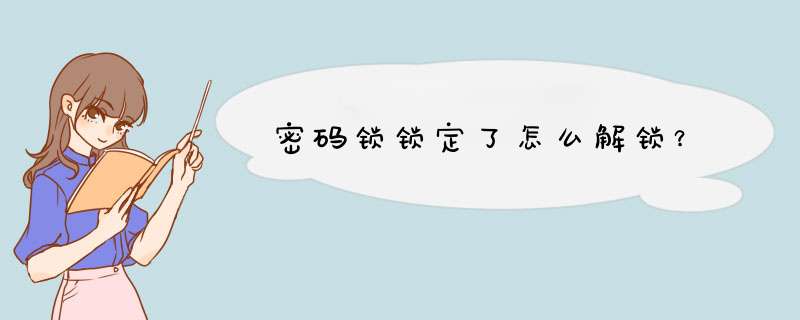 密码锁锁定了怎么解锁？